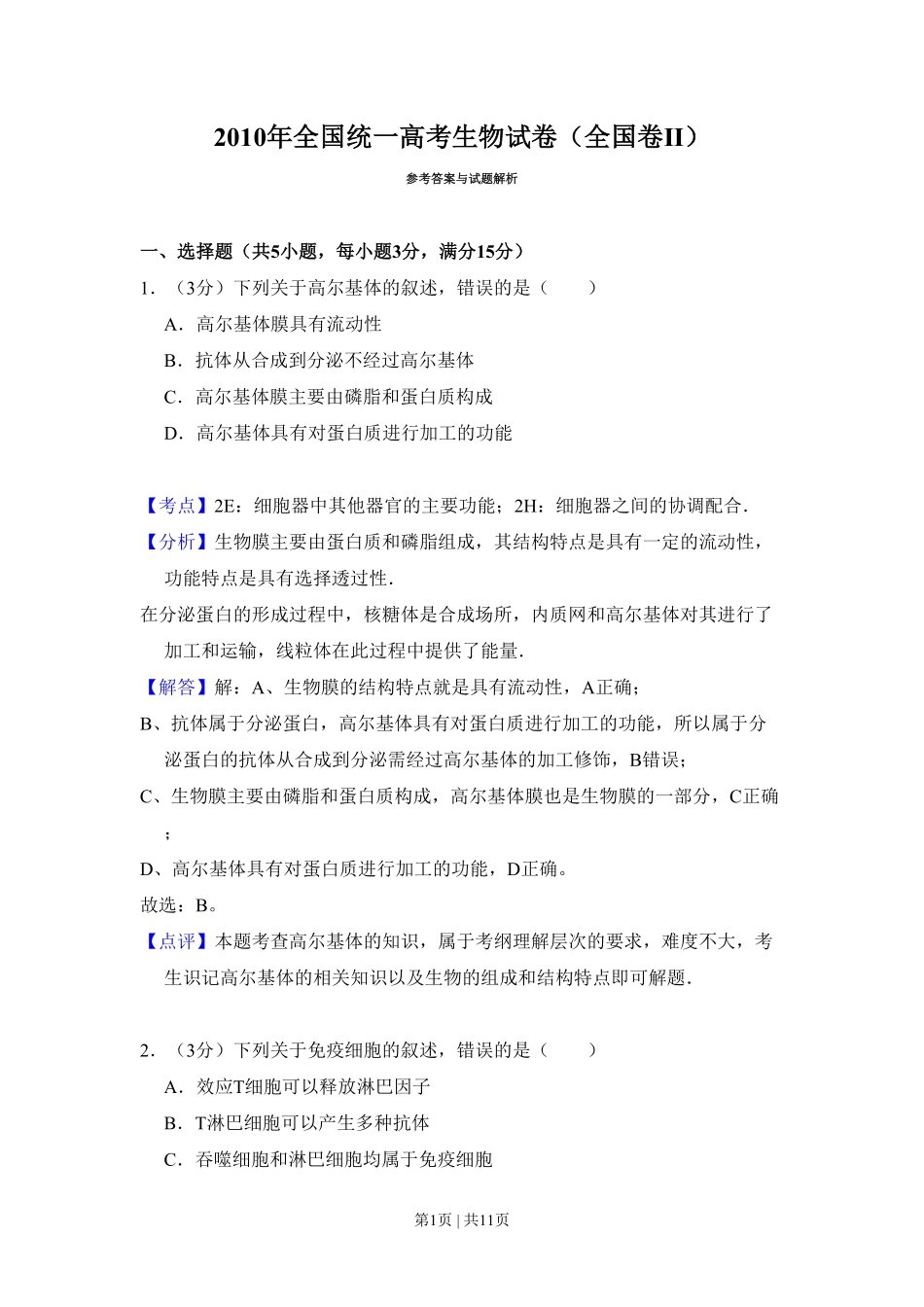 2010年全国统一高考生物试卷（全国卷II）

参考答案与试题解析

一、选择题（共5小题，每小题3分，满分15分）

1．（3分）下列关于高尔基体的叙述，错误的是（　　）

A．高尔基体膜具有流动性

B．抗体从合成到分泌不经过高尔基体

C．高尔基体膜主要由磷脂和蛋白质构成

D．高尔基体具有对蛋白质进行加工的功能

【考点】2E：细胞器中其他器官的主要功能；2H：细胞器之间的协调配合．

【分析】生物膜主要由蛋白质和磷脂组成，其结构特点是具有一定的流动性，功能特点是具有选择透过性．

在分泌蛋白的形成过程中，核糖体是合成场所，内质网和高尔基体对其进行了加工和运输，线粒体在此过程中提供了能量．

【解答】解：A、生物膜的结构特点就是具有流动性，A正确；

B、抗体属于分泌蛋白，高尔基体具有对蛋白质进行加工的功能，所以属于分泌蛋白的抗体从合成到分泌需经过高尔基体的加工修饰，B错误；

C、生物膜主要由磷脂和蛋白质构成，高尔基体膜也是生物膜的一部分，C正确；

D、高尔基体具有对蛋白质进行加工的功能，D正确。

故选：B。

【点评】本题考查高尔基体的知识，属于考纲理解层次的要求，难度不大，考生识记高尔基体的相关知识以及生物的组成和结构特点即可解题．

2．（3分）下列关于免疫细胞的叙述，错误的是（　　）

A．效应T细胞可以释放淋巴因子

B．T淋巴细胞可以产生多种抗体

C．吞噬细胞和淋巴细胞均属于免疫细胞

第1页 | 共11页